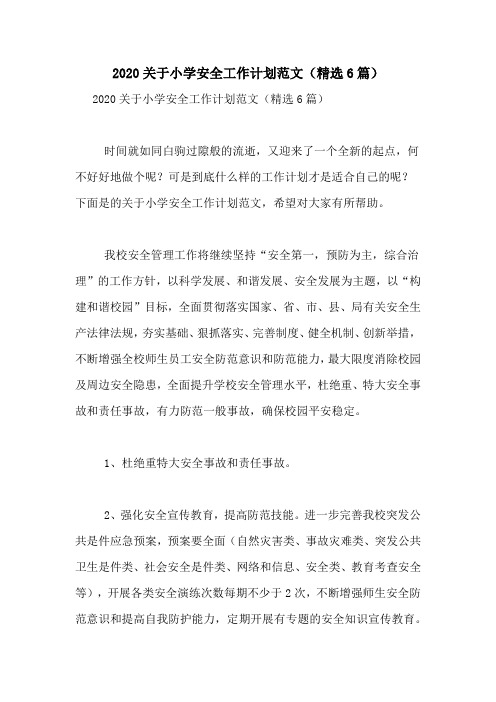 2020关于小学安全工作计划范文（精选6篇）

2020关于小学安全工作计划范文（精选6篇）

时间就如同白驹过隙般的流逝，又迎来了一个全新的起点，何不好好地做个呢？可是到底什么样的工作计划才是适合自己的呢？下面是的关于小学安全工作计划范文，希望对大家有所帮助。

我校安全管理工作将继续坚持“安全第一，预防为主，综合治理”的工作方针，以科学发展、和谐发展、安全发展为主题，以“构建和谐校园”目标，全面贯彻落实国家、省、市、县、局有关安全生产法律法规，夯实基础、狠抓落实、完善制度、健全机制、创新举措，不断增强全校师生员工安全防范意识和防范能力，最大限度消除校园及周边安全隐患，全面提升学校安全管理水平，杜绝重、特大安全事故和责任事故，有力防范一般事故，确保校园平安稳定。

1、杜绝重特大安全事故和责任事故。

2、强化安全宣传教育，提高防范技能。进一步完善我校突发公共是件应急预案，预案要全面（自然灾害类、事故灾难类、突发公共卫生是件类、社会安全是件类、网络和信息、安全类、教育考查安全等），开展各类安全演练次数每期不少于2次，不断增强师生安全防范意识和提高自我防护能力，定期开展有专题的安全知识宣传教育。